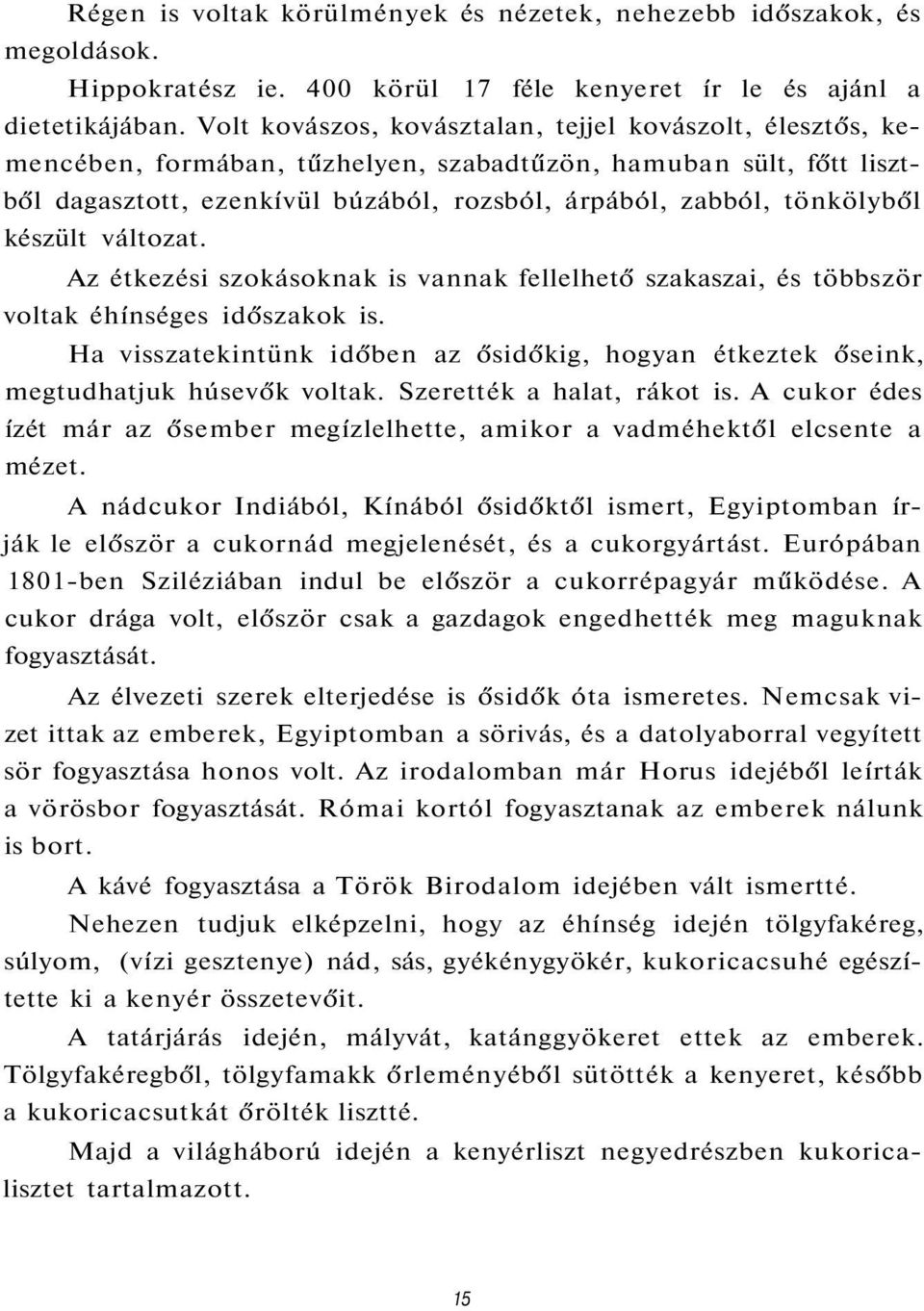 Régen is voltak körülmények és nézetek, nehezebb időszakok, és megoldások.

Hippokratész ie. 400 körül 17 féle kenyeret ír le és ajánl a dietetikájában. Volt kovászos, kovásztalan, tejjel kovászolt, élesztős, kemencében, formában, tűzhelyen, szabadtűzön, hamuban sült, főtt lisztből dagasztott, ezenkívül búzából, rozsból, árpából, zabból, tönkölyből készült változat.

Az étkezési szokásoknak is vannak fellelhető szakaszai, és többször voltak éhínséges időszakok is.

Ha visszatekintünk időben az ősidőkig, hogyan étkeztek őseink, megtudhatjuk húsevők voltak. Szerették a halat, rákot is. A cukor édes ízét már az ősember megízlelhette, amikor a vadméhektől elcsente a mézet.

A nádcukor Indiából, Kínából ősidőktől ismert, Egyiptomban írják le először a cukornád megjelenését, és a cukorgyártást. Európában 1801-ben Sziléziában indul be először a cukorrépagyár működése. A cukor drága volt, először csak a gazdagok engedhették meg maguknak fogyasztását.

Az élvezeti szerek elterjedése is ősidők óta ismeretes. Nemcsak vizet ittak az emberek, Egyiptomban a sörivás, és a datolyaborral vegyített sör fogyasztása honos volt. Az irodalomban már Horus idejéből leírták a vörösbor fogyasztását. Római kortól fogyasztanak az emberek nálunk is bort.

A kávé fogyasztása a Török Birodalom idejében vált ismertté.

Nehezen tudjuk elképzelni, hogy az éhínség idején tölgyfakéreg, súlyom, (vízi gesztenye) nád, sás, gyékénygyökér, kukoricacsuhé egészítette ki a kenyér összetevőit.

A tatárjárás idején, mályvát, katánggyökeret ettek az emberek. Tölgyfakéregből, tölgyfamakk őrleményéből sütötték a kenyeret, később a kukoricacsutkát őrölték lisztté.

Majd a világháború idején a kenyérliszt negyedrészben kukoricalisztet tartalmazott.

15